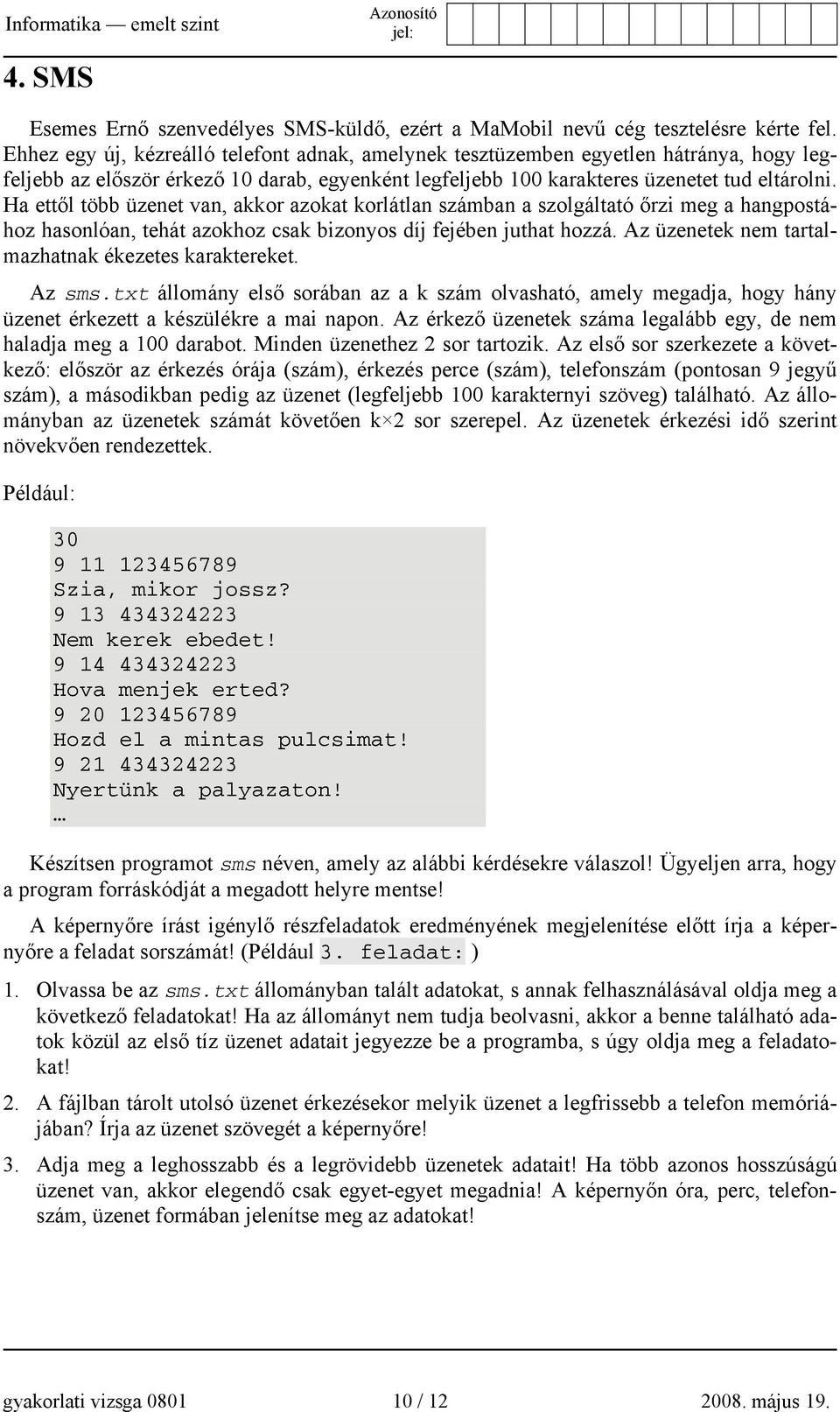 Informatika — emelt szint

Azonosító jel:

4. SMS

Esemes Ernő szenvedélyes SMS-küldő, ezért a MaMobil nevű cég tesztelésre kérte fel. Ehhez egy új, kézreálló telefont adnak, amelynek tesztüzemben egyetlen hátránya, hogy legfeljebb az először érkező 10 darab, egyenként legfeljebb 100 karakteres üzenetet tud eltárolni. Ha ettől több üzenet van, akkor azokat korlátlan számban a szolgáltató őrzi meg a hangpostához hasonlóan, tehát azokhoz csak bizonyos díj fejében juthat hozzá. Az üzenetek nem tartalmazhatnak ékezetes karaktereket.

Az sms.txt állomány első sorában az a k szám olvasható, amely megadja, hogy hány üzenet érkezett a készülékre a mai napon. Az érkező üzenetek száma legalább egy, de nem haladja meg a 100 darabot. Minden üzenethez 2 sor tartozik. Az első sor szerkezete a következő: először az érkezés órája (szám), érkezés perce (szám), telefonszám (pontosan 9 jegyű szám), a másodikban pedig az üzenet (legfeljebb 100 karakternyi szöveg) található. Az állományban az üzenetek számát követően k×2 sor szerepel. Az üzenetek érkezési idő szerint növekvően rendezettek.

Például:

30
9 11 123456789
Szia, mikor jossz?
9 13 434324223
Nem kerek ebedet!
9 14 434324223
Hova menjek erted?
9 20 123456789
Hozd el a mintas pulcsimat!
9 21 434324223
Nyertünk a palyazaton!
…

Készítsen programot sms néven, amely az alábbi kérdésekre válaszol! Ügyeljen arra, hogy a program forráskódját a megadott helyre mentse!

A képernyőre írást igénylő részfeladatok eredményének megjelenítése előtt írja a képernyőre a feladat sorszámát! (Például 3. feladat: )

1. Olvassa be az sms.txt állományban talált adatokat, s annak felhasználásával oldja meg a következő feladatokat! Ha az állományt nem tudja beolvasni, akkor a benne található adatok közül az első tíz üzenet adatait jegyezze be a programba, s úgy oldja meg a feladatokat!

2. A fájlban tárolt utolsó üzenet érkezésekor melyik üzenet a legfrissebb a telefon memóriájában? Írja az üzenet szövegét a képernyőre!

3. Adja meg a leghosszabb és a legrövidebb üzenetek adatait! Ha több azonos hosszúságú üzenet van, akkor elegendő csak egyet-egyet megadnia! A képernyőn óra, perc, telefonszám, üzenet formában jelenítse meg az adatokat!

gyakorlati vizsga 0801 10 / 12 2008. május 19.